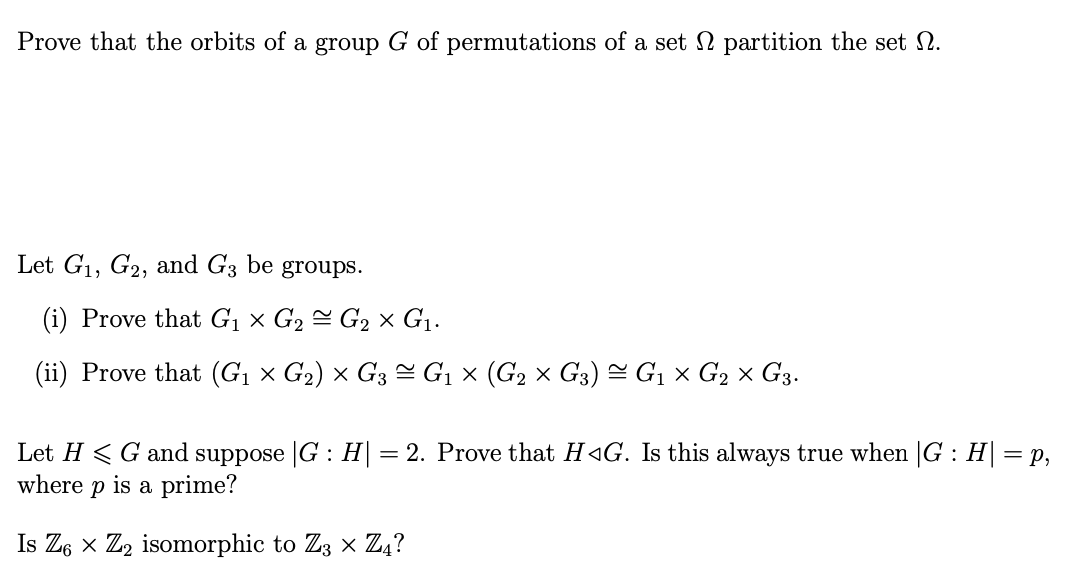 Prove that the orbits of a group $G$ of permutations of a set $\Omega$ partition the set $\Omega$.

Let $G_1$, $G_2$, and $G_3$ be groups.

(i) Prove that $G_1 \times G_2 \cong G_2 \times G_1$.

(ii) Prove that $(G_1 \times G_2) \times G_3 \cong G_1 \times (G_2 \times G_3) \cong G_1 \times G_2 \times G_3$.

Let $H \leqslant G$ and suppose $|G : H| = 2$. Prove that $H \triangleleft G$. Is this always true when $|G : H| = p$, where $p$ is a prime?

Is $\mathbb{Z}_6 \times \mathbb{Z}_2$ isomorphic to $\mathbb{Z}_3 \times \mathbb{Z}_4$?